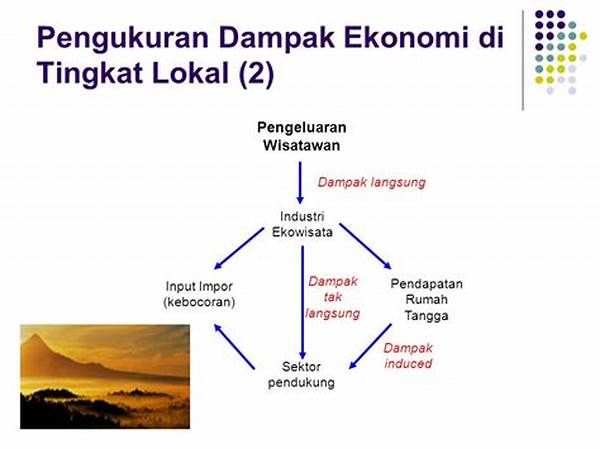 Pengukuran Dampak Ekonomi di Tingkat Lokal (2)

Pengeluaran Wisatawan

Dampak langsung

Industri Ekowisata

Input Impor (kebocoran)

Dampak tak langsung

Pendapatan Rumah Tangga

Dampak induced

Sektor pendukung